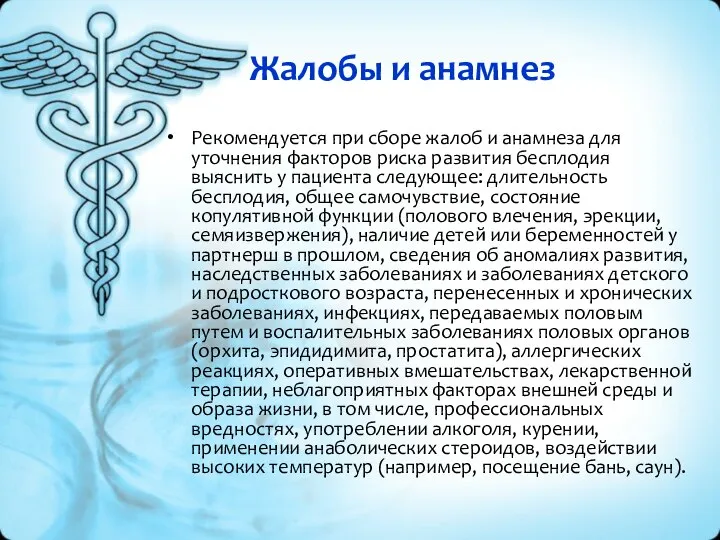 Жалобы и анамнез

• Рекомендуется при сборе жалоб и анамнеза для уточнения факторов риска развития бесплодия выяснить у пациента следующее: длительность бесплодия, общее самочувствие, состояние копулятивной функции (полового влечения, эрекции, семяизвержения), наличие детей или беременностей у партнерш в прошлом, сведения об аномалиях развития, наследственных заболеваниях и заболеваниях детского и подросткового возраста, перенесенных и хронических заболеваниях, инфекциях, передаваемых половым путем и воспалительных заболеваниях половых органов (орхита, эпидидимита, простатита), аллергических реакциях, оперативных вмешательствах, лекарственной терапии, неблагоприятных факторах внешней среды и образа жизни, в том числе, профессиональных вредностях, употреблении алкоголя, курении, применении анаболических стероидов, воздействии высоких температур (например, посещение бань, саун).